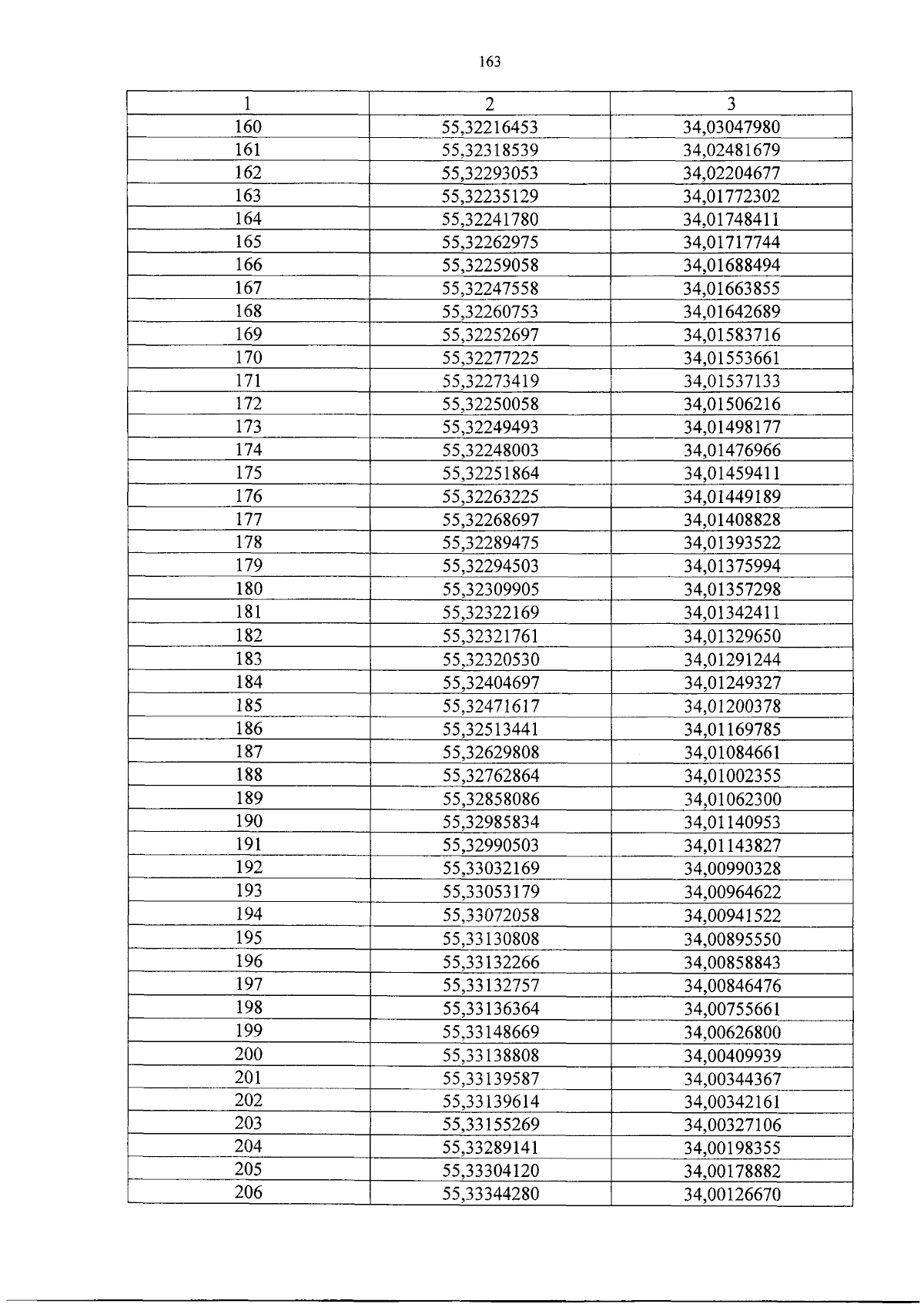 163

| 1 | 2 | 3 |
|---|---|---|
| 160 | 55,32216453 | 34,03047980 |
| 161 | 55,32318539 | 34,02481679 |
| 162 | 55,32293053 | 34,02204677 |
| 163 | 55,32235129 | 34,01772302 |
| 164 | 55,32241780 | 34,01748411 |
| 165 | 55,32262975 | 34,01717744 |
| 166 | 55,32259058 | 34,01688494 |
| 167 | 55,32247558 | 34,01663855 |
| 168 | 55,32260753 | 34,01642689 |
| 169 | 55,32252697 | 34,01583716 |
| 170 | 55,32277225 | 34,01553661 |
| 171 | 55,32273419 | 34,01537133 |
| 172 | 55,32250058 | 34,01506216 |
| 173 | 55,32249493 | 34,01498177 |
| 174 | 55,32248003 | 34,01476966 |
| 175 | 55,32251864 | 34,01459411 |
| 176 | 55,32263225 | 34,01449189 |
| 177 | 55,32268697 | 34,01408828 |
| 178 | 55,32289475 | 34,01393522 |
| 179 | 55,32294503 | 34,01375994 |
| 180 | 55,32309905 | 34,01357298 |
| 181 | 55,32322169 | 34,01342411 |
| 182 | 55,32321761 | 34,01329650 |
| 183 | 55,32320530 | 34,01291244 |
| 184 | 55,32404697 | 34,01249327 |
| 185 | 55,32471617 | 34,01200378 |
| 186 | 55,32513441 | 34,01169785 |
| 187 | 55,32629808 | 34,01084661 |
| 188 | 55,32762864 | 34,01002355 |
| 189 | 55,32858086 | 34,01062300 |
| 190 | 55,32985834 | 34,01140953 |
| 191 | 55,32990503 | 34,01143827 |
| 192 | 55,33032169 | 34,00990328 |
| 193 | 55,33053179 | 34,00964622 |
| 194 | 55,33072058 | 34,00941522 |
| 195 | 55,33130808 | 34,00895550 |
| 196 | 55,33132266 | 34,00858843 |
| 197 | 55,33132757 | 34,00846476 |
| 198 | 55,33136364 | 34,00755661 |
| 199 | 55,33148669 | 34,00626800 |
| 200 | 55,33138808 | 34,00409939 |
| 201 | 55,33139587 | 34,00344367 |
| 202 | 55,33139614 | 34,00342161 |
| 203 | 55,33155269 | 34,00327106 |
| 204 | 55,33289141 | 34,00198355 |
| 205 | 55,33304120 | 34,00178882 |
| 206 | 55,33344280 | 34,00126670 |